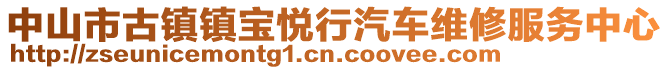 中山市古镇镇宝悦行汽车维修服务中心
http://zseunicemontg1.cn.coovee.com